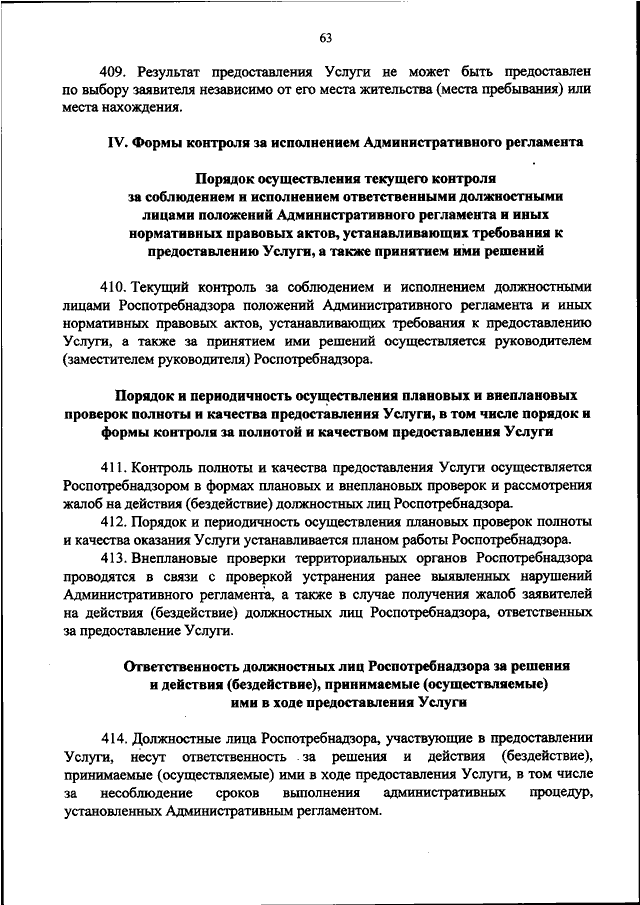 63

409. Результат предоставления Услуги не может быть предоставлен по выбору заявителя независимо от его места жительства (места пребывания) или места нахождения.

IV. Формы контроля за исполнением Административного регламента

Порядок осуществления текущего контроля за соблюдением и исполнением ответственными должностными лицами положений Административного регламента и иных нормативных правовых актов, устанавливающих требования к предоставлению Услуги, а также принятием ими решений

410. Текущий контроль за соблюдением и исполнением должностными лицами Роспотребнадзора положений Административного регламента и иных нормативных правовых актов, устанавливающих требования к предоставлению Услуги, а также за принятием ими решений осуществляется руководителем (заместителем руководителя) Роспотребнадзора.

Порядок и периодичность осуществления плановых и внеплановых проверок полноты и качества предоставления Услуги, в том числе порядок и формы контроля за полнотой и качеством предоставления Услуги

411. Контроль полноты и качества предоставления Услуги осуществляется Роспотребнадзором в формах плановых и внеплановых проверок и рассмотрения жалоб на действия (бездействие) должностных лиц Роспотребнадзора.

412. Порядок и периодичность осуществления плановых проверок полноты и качества оказания Услуги устанавливается планом работы Роспотребнадзора.

413. Внеплановые проверки территориальных органов Роспотребнадзора проводятся в связи с проверкой устранения ранее выявленных нарушений Административного регламента, а также в случае получения жалоб заявителей на действия (бездействие) должностных лиц Роспотребнадзора, ответственных за предоставление Услуги.

Ответственность должностных лиц Роспотребнадзора за решения и действия (бездействие), принимаемые (осуществляемые) ими в ходе предоставления Услуги

414. Должностные лица Роспотребнадзора, участвующие в предоставлении Услуги, несут ответственность за решения и действия (бездействие), принимаемые (осуществляемые) ими в ходе предоставления Услуги, в том числе за несоблюдение сроков выполнения административных процедур, установленных Административным регламентом.